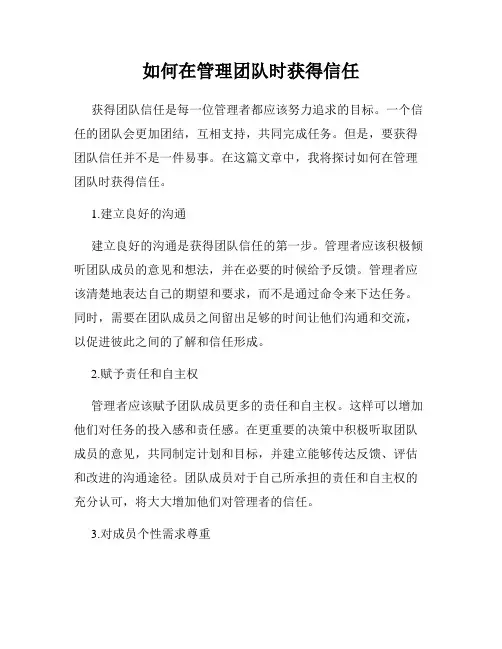 如何在管理团队时获得信任

获得团队信任是每一位管理者都应该努力追求的目标。一个信任的团队会更加团结，互相支持，共同完成任务。但是，要获得团队信任并不是一件易事。在这篇文章中，我将探讨如何在管理团队时获得信任。

1.建立良好的沟通

建立良好的沟通是获得团队信任的第一步。管理者应该积极倾听团队成员的意见和想法，并在必要的时候给予反馈。管理者应该清楚地表达自己的期望和要求，而不是通过命令来下达任务。同时，需要在团队成员之间留出足够的时间让他们沟通和交流，以促进彼此之间的了解和信任形成。

2.赋予责任和自主权

管理者应该赋予团队成员更多的责任和自主权。这样可以增加他们对任务的投入感和责任感。在更重要的决策中积极听取团队成员的意见，共同制定计划和目标，并建立能够传达反馈、评估和改进的沟通途径。团队成员对于自己所承担的责任和自主权的充分认可，将大大增加他们对管理者的信任。

3.对成员个性需求尊重